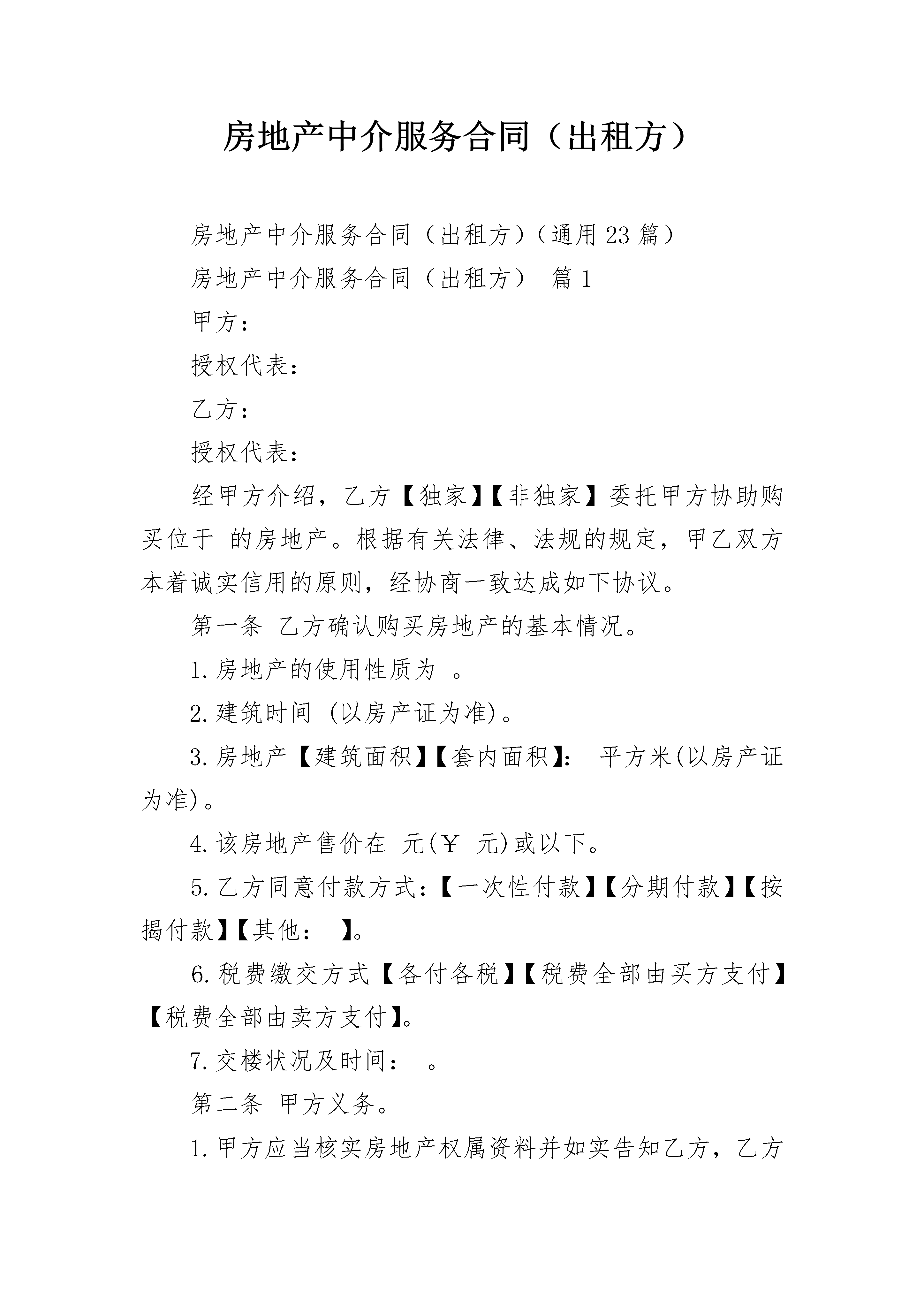 房地产中介服务合同（出租方）

房地产中介服务合同（出租方）（通用23篇）

房地产中介服务合同（出租方） 篇1

甲方：

授权代表：

乙方：

授权代表：

经甲方介绍，乙方【独家】【非独家】委托甲方协助购买位于 的房地产。根据有关法律、法规的规定，甲乙双方本着诚实信用的原则，经协商一致达成如下协议。

第一条 乙方确认购买房地产的基本情况。

1.房地产的使用性质为 。

2.建筑时间 (以房产证为准)。

3.房地产【建筑面积】【套内面积】： 平方米(以房产证为准)。

4.该房地产售价在 元(￥ 元)或以下。

5.乙方同意付款方式：【一次性付款】【分期付款】【按揭付款】【其他： 】。

6.税费缴交方式【各付各税】【税费全部由买方支付】【税费全部由卖方支付】。

7.交楼状况及时间： 。

第二条 甲方义务。

1.甲方应当核实房地产权属资料并如实告知乙方，乙方